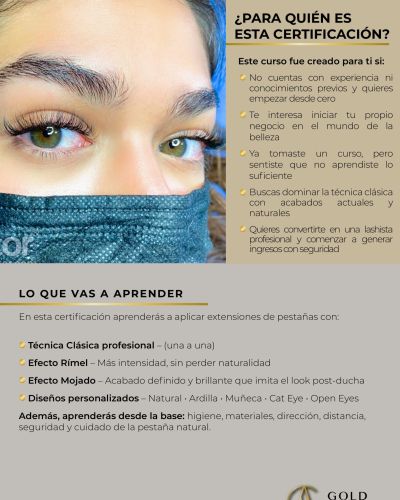 ¿PARA QUIÉN ES ESTA CERTIFICACIÓN?

Este curso fue creado para ti si:

• No cuentas con experiencia ni conocimientos previos y quieres empezar desde cero
• Te interesa iniciar tu propio negocio en el mundo de la belleza
• Ya tomaste un curso, pero sentiste que no aprendiste lo suficiente
• Buscas dominar la técnica clásica con acabados actuales y naturales
• Quieres convertirte en una lashista profesional y comenzar a generar ingresos con seguridad

LO QUE VAS A APRENDER

En esta certificación aprenderás a aplicar extensiones de pestañas con:

• Técnica Clásica profesional – (una a una)
• Efecto Rímel – Más intensidad, sin perder naturalidad
• Efecto Mojado – Acabado definido y brillante que imita el look post-ducha
• Diseños personalizados – Natural · Ardilla · Muñeca · Cat Eye · Open Eyes

Además, aprenderás desde la base: higiene, materiales, dirección, distancia, seguridad y cuidado de la pestaña natural.

GOLD